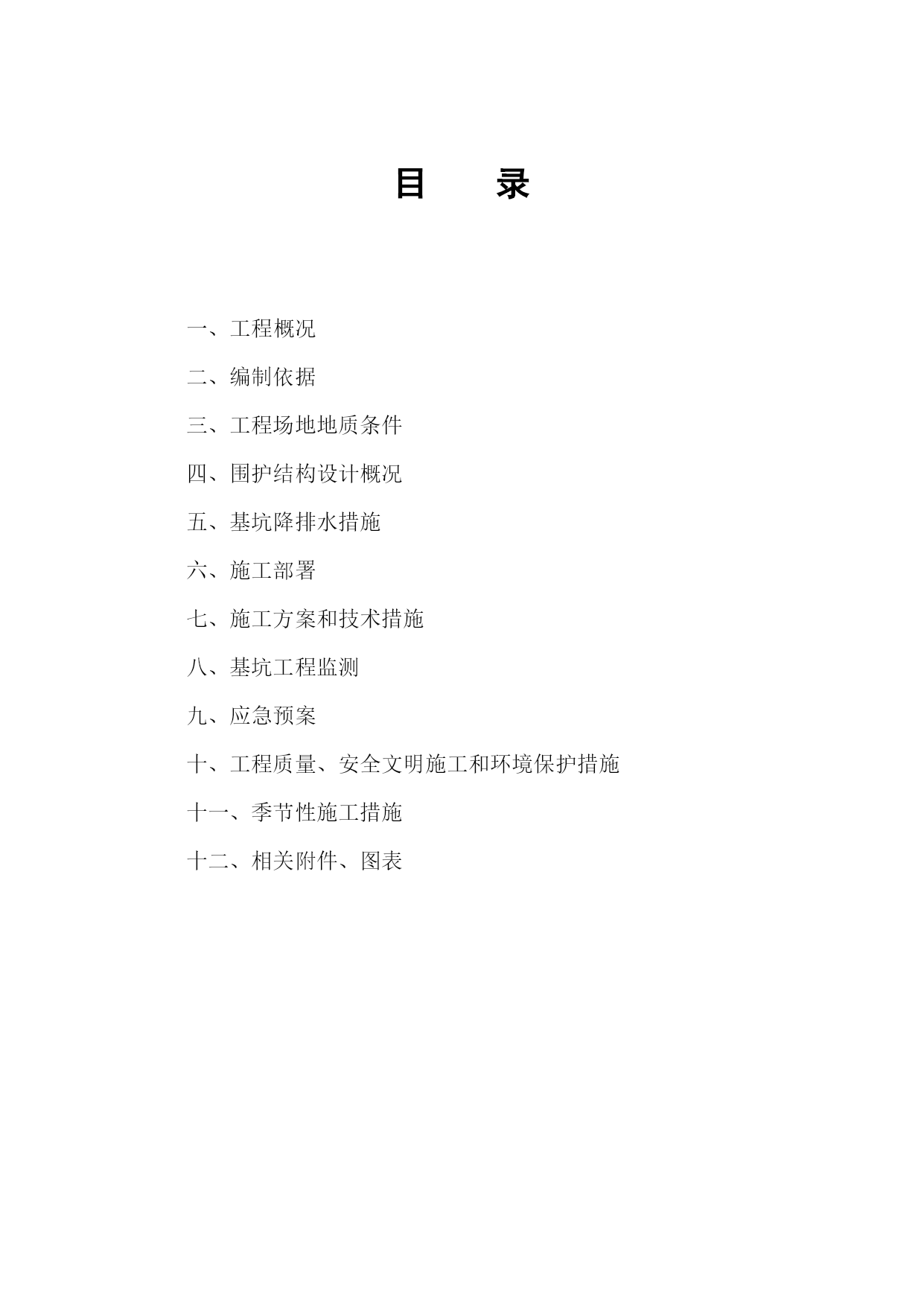 目　　录

一、工程概况

二、编制依据

三、工程场地地质条件

四、围护结构设计概况

五、基坑降排水措施

六、施工部署

七、施工方案和技术措施

八、基坑工程监测

九、应急预案

十、工程质量、安全文明施工和环境保护措施

十一、季节性施工措施

十二、相关附件、图表